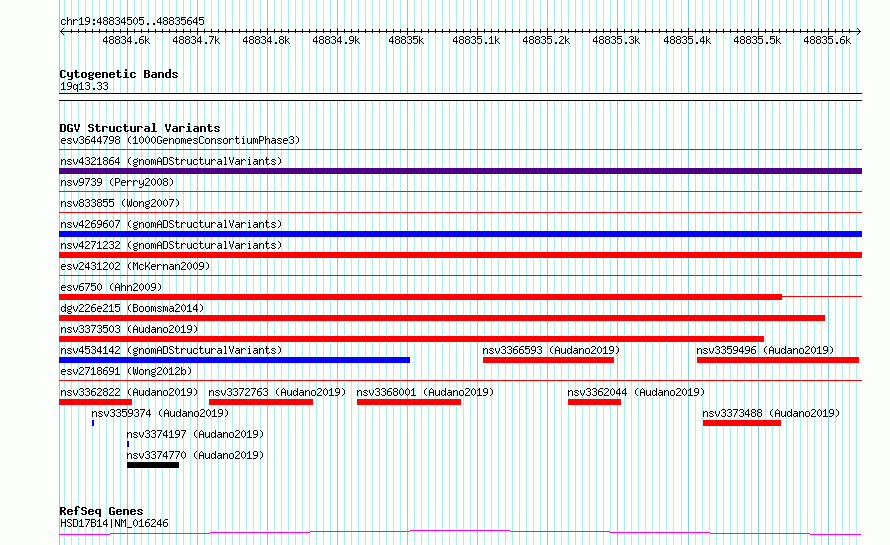 chr19:48834505..48835645

48834.6k 48834.7k 48834.8k 48834.9k 48835k 48835.1k 48835.2k 48835.3k 48835.4k 48835.5k 48835.6k

Cytogenetic Bands
19q13.33

DGV Structural Variants
esv3644798 (1000GenomesConsortiumPhase3)
nsv4321864 (gnomADStructuralVariants)
nsv9739 (Perry2008)
nsv833855 (Wong2007)
nsv4269607 (gnomADStructuralVariants)
nsv4271232 (gnomADStructuralVariants)
esv2431202 (McKernan2009)
esv6750 (Ahn2009)
dgv226e215 (Boomsma2014)
nsv3373503 (Audano2019)
nsv4534142 (gnomADStructuralVariants)
nsv3366593 (Audano2019)
nsv3359496 (Audano2019)
esv2718691 (Wong2012b)
nsv3362822 (Audano2019)
nsv3372763 (Audano2019)
nsv3368001 (Audano2019)
nsv3362044 (Audano2019)
nsv3359374 (Audano2019)
nsv3373488 (Audano2019)
nsv3374197 (Audano2019)
nsv3374770 (Audano2019)

RefSeq Genes
HSD17B14|NM_016246